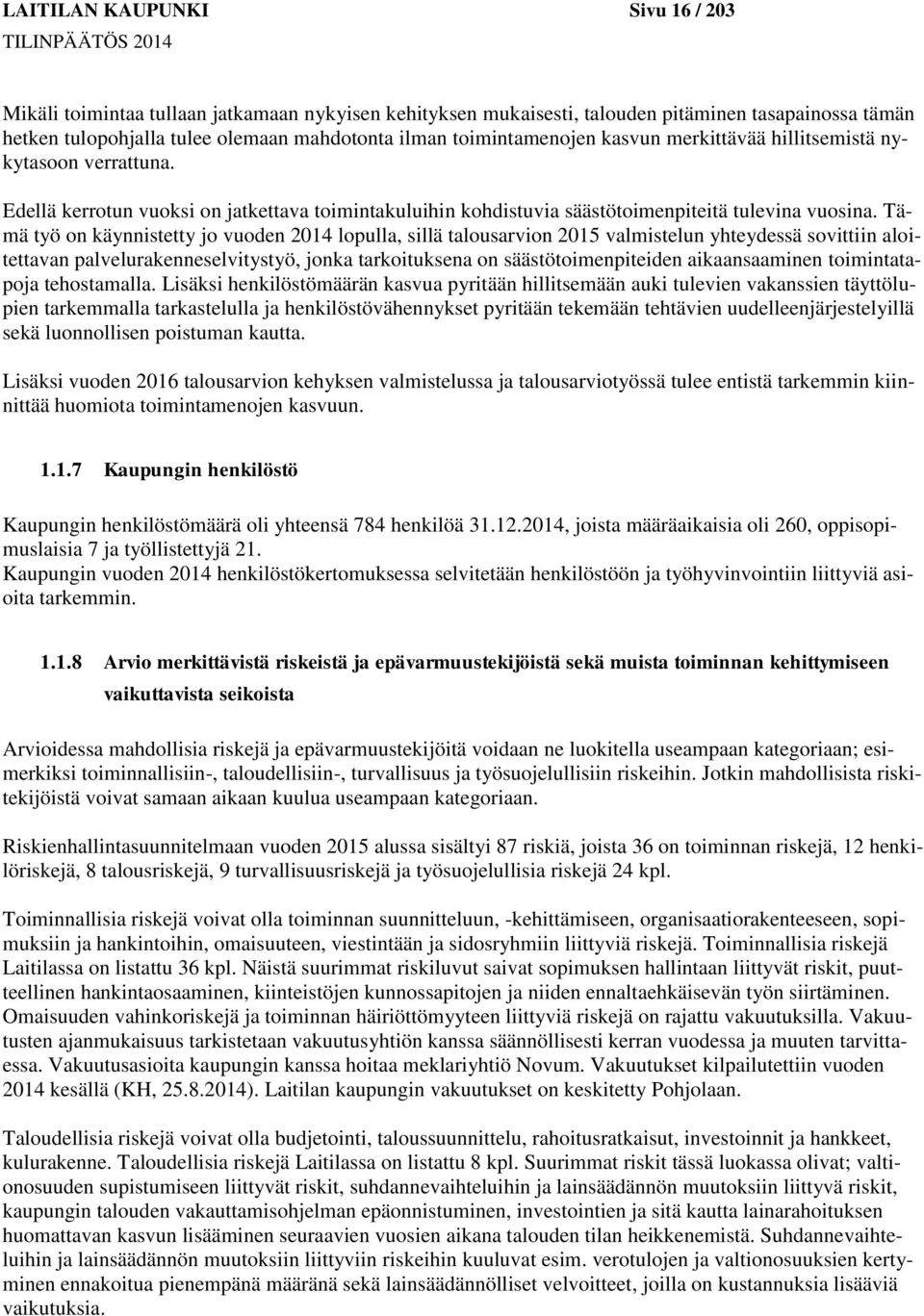 LAITILAN KAUPUNKI Sivu 16 / 203
TILINPÄÄTÖS 2014

Mikäli toimintaa tullaan jatkamaan nykyisen kehityksen mukaisesti, talouden pitäminen tasapainossa tämän hetken tulopohjalla tulee olemaan mahdotonta ilman toimintamenojen kasvun merkittävää hillitsemistä nykytasoon verrattuna.

Edellä kerrotun vuoksi on jatkettava toimintakuluihin kohdistuvia säästötoimenpiteitä tulevina vuosina. Tämä työ on käynnistetty jo vuoden 2014 lopulla, sillä talousarvion 2015 valmistelun yhteydessä sovittiin aloitettavan palvelurakenneselvitystyö, jonka tarkoituksena on säästötoimenpiteiden aikaansaaminen toimintatapoja tehostamalla. Lisäksi henkilöstömäärän kasvua pyritään hillitsemään auki tulevien vakanssien täyttölupien tarkemmalla tarkastelulla ja henkilöstövähennykset pyritään tekemään tehtävien uudelleenjärjestelyillä sekä luonnollisen poistuman kautta.

Lisäksi vuoden 2016 talousarvion kehyksen valmistelussa ja talousarviotyössä tulee entistä tarkemmin kiinnittää huomiota toimintamenojen kasvuun.

1.1.7 Kaupungin henkilöstö

Kaupungin henkilöstömäärä oli yhteensä 784 henkilöä 31.12.2014, joista määräaikaisia oli 260, oppisopimuslaisia 7 ja työllistettyjä 21.
Kaupungin vuoden 2014 henkilöstökertomuksessa selvitetään henkilöstöön ja työhyvinvointiin liittyviä asioita tarkemmin.

1.1.8 Arvio merkittävistä riskeistä ja epävarmuustekijöistä sekä muista toiminnan kehittymiseen vaikuttavista seikoista

Arvioidessa mahdollisia riskejä ja epävarmuustekijöitä voidaan ne luokitella useampaan kategoriaan; esimerkiksi toiminnallisiin-, taloudellisiin-, turvallisuus ja työsuojelullisiin riskeihin. Jotkin mahdollisista riskitekijöistä voivat samaan aikaan kuulua useampaan kategoriaan.

Riskienhallintasuunnitelmaan vuoden 2015 alussa sisältyi 87 riskiä, joista 36 on toiminnan riskejä, 12 henkilöriskejä, 8 talousriskejä, 9 turvallisuusriskejä ja työsuojelullisia riskejä 24 kpl.

Toiminnallisia riskejä voivat olla toiminnan suunnitteluun, -kehittämiseen, organisaatiorakenteeseen, sopimuksiin ja hankintoihin, omaisuuteen, viestintään ja sidosryhmiin liittyviä riskejä. Toiminnallisia riskejä Laitilassa on listattu 36 kpl. Näistä suurimmat riskiluvut saivat sopimuksen hallintaan liittyvät riskit, puutteellinen hankintaosaaminen, kiinteistöjen kunnossapitojen ja niiden ennaltaehkäisevän työn siirtäminen. Omaisuuden vahinkoriskejä ja toiminnan häiriöttömyyteen liittyviä riskejä on rajattu vakuutuksilla. Vakuutusten ajanmukaisuus tarkistetaan vakuutusyhtiön kanssa säännöllisesti kerran vuodessa ja muuten tarvittaessa. Vakuutusasioita kaupungin kanssa hoitaa meklariyhtiö Novum. Vakuutukset kilpailutettiin vuoden 2014 kesällä (KH, 25.8.2014). Laitilan kaupungin vakuutukset on keskitetty Pohjolaan.

Taloudellisia riskejä voivat olla budjetointi, taloussuunnittelu, rahoitusratkaisut, investoinnit ja hankkeet, kulurakenne. Taloudellisia riskejä Laitilassa on listattu 8 kpl. Suurimmat riskit tässä luokassa olivat; valtionosuuden supistumiseen liittyvät riskit, suhdannevaihteluihin ja lainsäädännön muutoksiin liittyvä riskit, kaupungin talouden vakauttamisohjelman epäonnistuminen, investointien ja sitä kautta lainarahoituksen huomattavan kasvun lisääminen seuraavien vuosien aikana talouden tilan heikkenemistä. Suhdannevaihteluihin ja lainsäädännön muutoksiin liittyviin riskeihin kuuluvat esim. verotulojen ja valtionosuuksien kertyminen ennakoitua pienempänä määränä sekä lainsäädännölliset velvoitteet, joilla on kustannuksia lisääviä vaikutuksia.